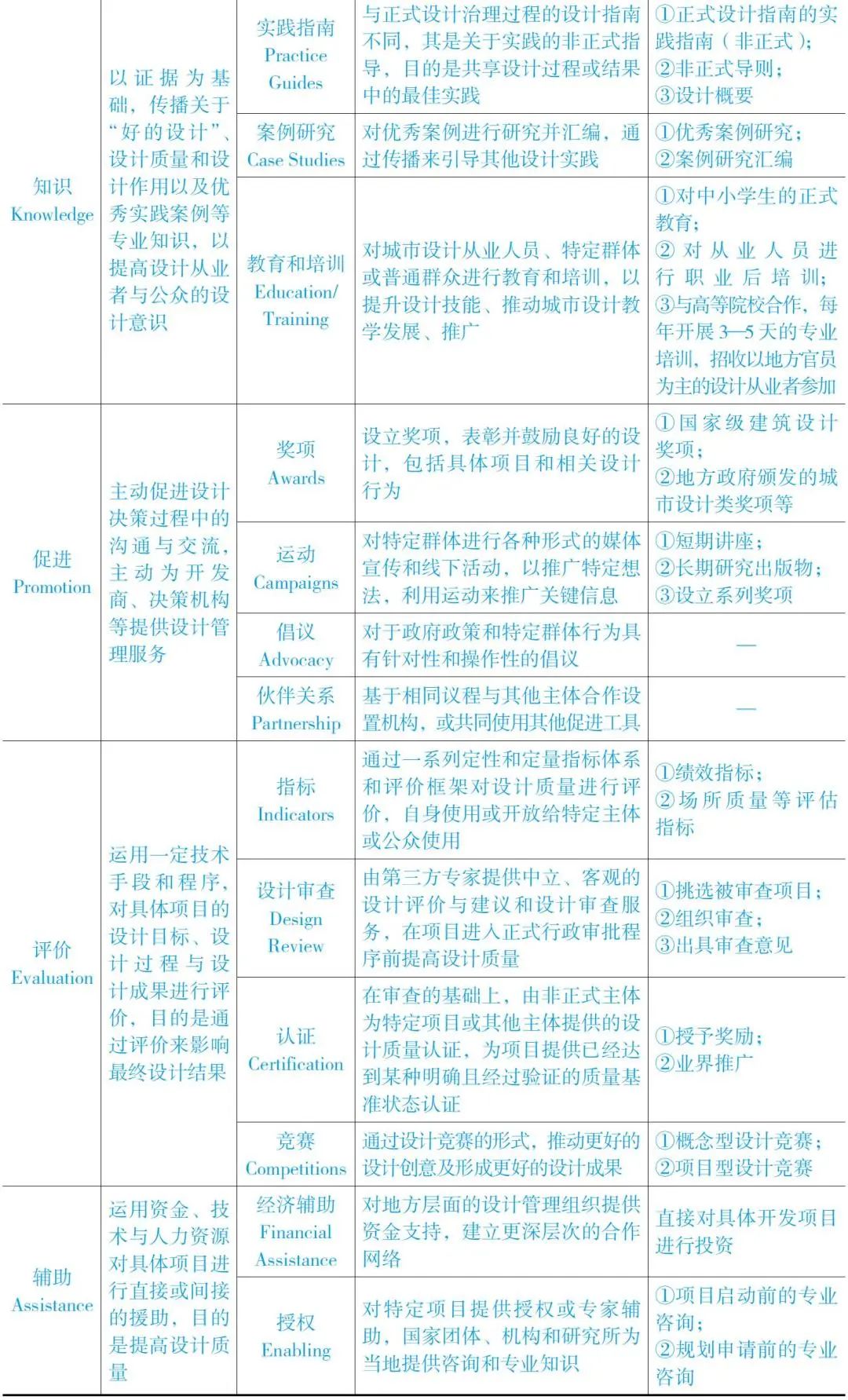 | | | | | |
|---|---|---|---|---|
| 知识 Knowledge | 以证据为基础，传播关于“好的设计”、设计质量和设计作用以及优秀实践案例等专业知识，以提高设计从业者与公众的设计意识 | 实践指南 Practice Guides | 与正式设计治理过程的设计指南不同，其是关于实践的非正式指导，目的是共享设计过程或结果中的最佳实践 | ①正式设计指南的实践指南（非正式）；②非正式导则；③设计概要 |
| | | 案例研究 Case Studies | 对优秀案例进行研究并汇编，通过传播来引导其他设计实践 | ①优秀案例研究；②案例研究汇编 |
| | | 教育和培训 Education/ Training | 对城市设计从业人员、特定群体或普通群众进行教育和培训，以提升设计技能、推动城市设计教学发展、推广 | ①对中小学生的正式教育；②对从业人员进行职业后培训；③与高等院校合作，每年开展3—5天的专业培训，招收以地方官员为主的设计从业者参加 |
| 促进 Promotion | 主动促进设计决策过程中的沟通与交流，主动为开发商、决策机构等提供设计管理服务 | 奖项 Awards | 设立奖项，表彰并鼓励良好的设计，包括具体项目和相关设计行为 | ①国家级建筑设计奖项；②地方政府颁发的城市设计类奖项等 |
| | | 运动 Campaigns | 对特定群体进行各种形式的媒体宣传和线下活动，以推广特定想法，利用运动来推广关键信息 | ①短期讲座；②长期研究出版物；③设立系列奖项 |
| | | 倡议 Advocacy | 对于政府政策和特定群体行为具有针对性和操作性的倡议 | — |
| | | 伙伴关系 Partnership | 基于相同议程与其他主体合作设置机构，或共同使用其他促进工具 | — |
| 评价 Evaluation | 运用一定技术手段和程序，对具体项目的设计目标、设计过程与设计成果进行评价，目的是通过评价来影响最终设计结果 | 指标 Indicators | 通过一系列定性和定量指标体系和评价框架对设计质量进行评价，自身使用或开放给特定主体或公众使用 | ①绩效指标；②场所质量等评估指标 |
| | | 设计审查 Design Review | 由第三方专家提供中立、客观的设计评价与建议和设计审查服务，在项目进入正式行政审批程序前提高设计质量 | ①挑选被审查项目；②组织审查；③出具审查意见 |
| | | 认证 Certification | 在审查的基础上，由非正式主体为特定项目或其他主体提供的设计质量认证，为项目提供已经达到某种明确且经过验证的质量基准状态认证 | ①授予奖励；②业界推广 |
| | | 竞赛 Competitions | 通过设计竞赛的形式，推动更好的设计创意及形成更好的设计成果 | ①概念型设计竞赛；②项目型设计竞赛 |
| 辅助 Assistance | 运用资金、技术与人力资源对具体项目进行直接或间接的援助，目的是提高设计质量 | 经济辅助 Financial Assistance | 对地方层面的设计管理组织提供资金支持，建立更深层次的合作网络 | 直接对具体开发项目进行投资 |
| | | 授权 Enabling | 对特定项目提供授权或专家辅助，国家团体、机构和研究所为当地提供咨询和专业知识 | ①项目启动前的专业咨询；②规划申请前的专业咨询 |